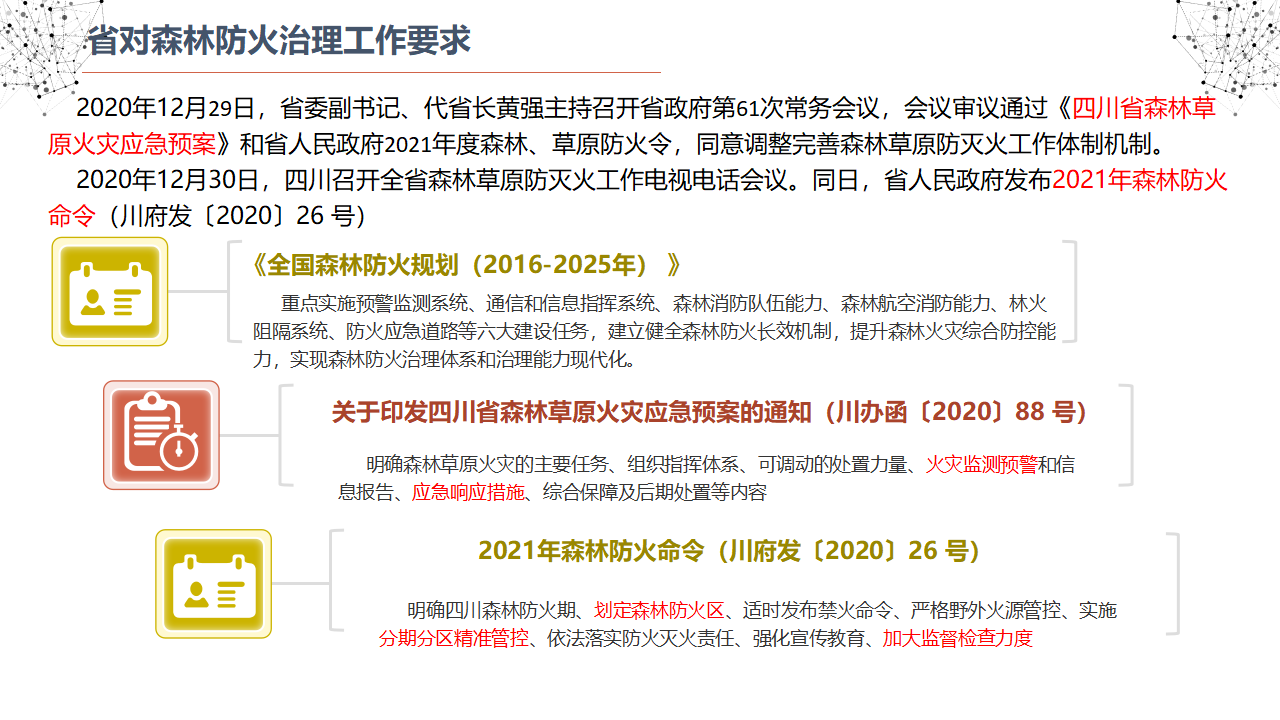 省对森林防火治理工作要求

2020年12月29日，省委副书记、代省长黄强主持召开省政府第61次常务会议，会议审议通过《四川省森林草原火灾应急预案》和省人民政府2021年度森林、草原防火令，同意调整完善森林草原防灭火工作体制机制。

2020年12月30日，四川召开全省森林草原防灭火工作电视电话会议。同日，省人民政府发布2021年森林防火命令（川府发〔2020〕26 号）

《全国森林防火规划（2016-2025年）》

重点实施预警监测系统、通信和信息指挥系统、森林消防队伍能力、森林航空消防能力、林火阻隔系统、防火应急道路等六大建设任务，建立健全森林防火长效机制，提升森林火灾综合防控能力，实现森林防火治理体系和治理能力现代化。

关于印发四川省森林草原火灾应急预案的通知（川办函〔2020〕88 号）

明确森林草原火灾的主要任务、组织指挥体系、可调动的处置力量、火灾监测预警和信息报告、应急响应措施、综合保障及后期处置等内容

2021年森林防火命令（川府发〔2020〕26 号）

明确四川森林防火期、划定森林防火区、适时发布禁火命令、严格野外火源管控、实施分期分区精准管控、依法落实防火灭火责任、强化宣传教育、加大监督检查力度